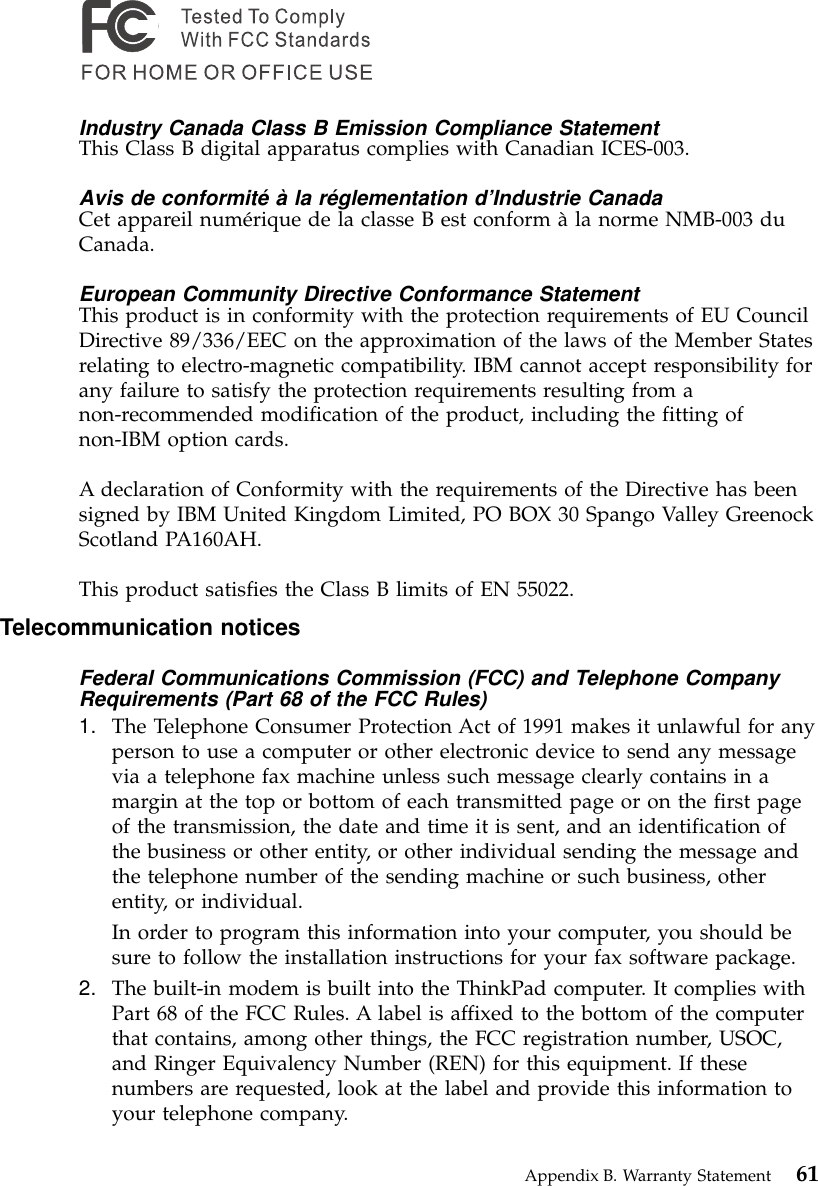 FC Tested To Comply With FCC Standards
FOR HOME OR OFFICE USE

Industry Canada Class B Emission Compliance Statement
This Class B digital apparatus complies with Canadian ICES-003.

Avis de conformité à la réglementation d'Industrie Canada
Cet appareil numérique de la classe B est conform à la norme NMB-003 du Canada.

European Community Directive Conformance Statement
This product is in conformity with the protection requirements of EU Council Directive 89/336/EEC on the approximation of the laws of the Member States relating to electro-magnetic compatibility. IBM cannot accept responsibility for any failure to satisfy the protection requirements resulting from a non-recommended modification of the product, including the fitting of non-IBM option cards.

A declaration of Conformity with the requirements of the Directive has been signed by IBM United Kingdom Limited, PO BOX 30 Spango Valley Greenock Scotland PA160AH.

This product satisfies the Class B limits of EN 55022.

Telecommunication notices

Federal Communications Commission (FCC) and Telephone Company Requirements (Part 68 of the FCC Rules)
1. The Telephone Consumer Protection Act of 1991 makes it unlawful for any person to use a computer or other electronic device to send any message via a telephone fax machine unless such message clearly contains in a margin at the top or bottom of each transmitted page or on the first page of the transmission, the date and time it is sent, and an identification of the business or other entity, or other individual sending the message and the telephone number of the sending machine or such business, other entity, or individual.

In order to program this information into your computer, you should be sure to follow the installation instructions for your fax software package.
2. The built-in modem is built into the ThinkPad computer. It complies with Part 68 of the FCC Rules. A label is affixed to the bottom of the computer that contains, among other things, the FCC registration number, USOC, and Ringer Equivalency Number (REN) for this equipment. If these numbers are requested, look at the label and provide this information to your telephone company.

Appendix B. Warranty Statement 61